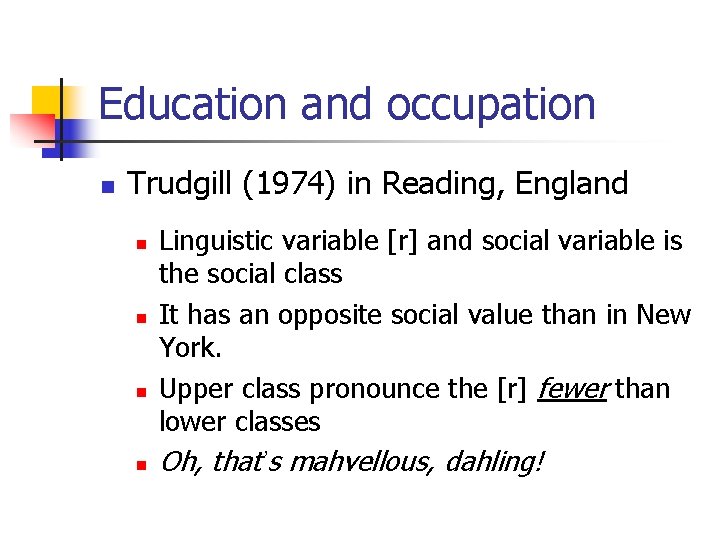 Education and occupation

• Trudgill (1974) in Reading, England

• Linguistic variable [r] and social variable is the social class

• It has an opposite social value than in New York.

• Upper class pronounce the [r] fewer than lower classes

• Oh, that's mahvellous, dahling!